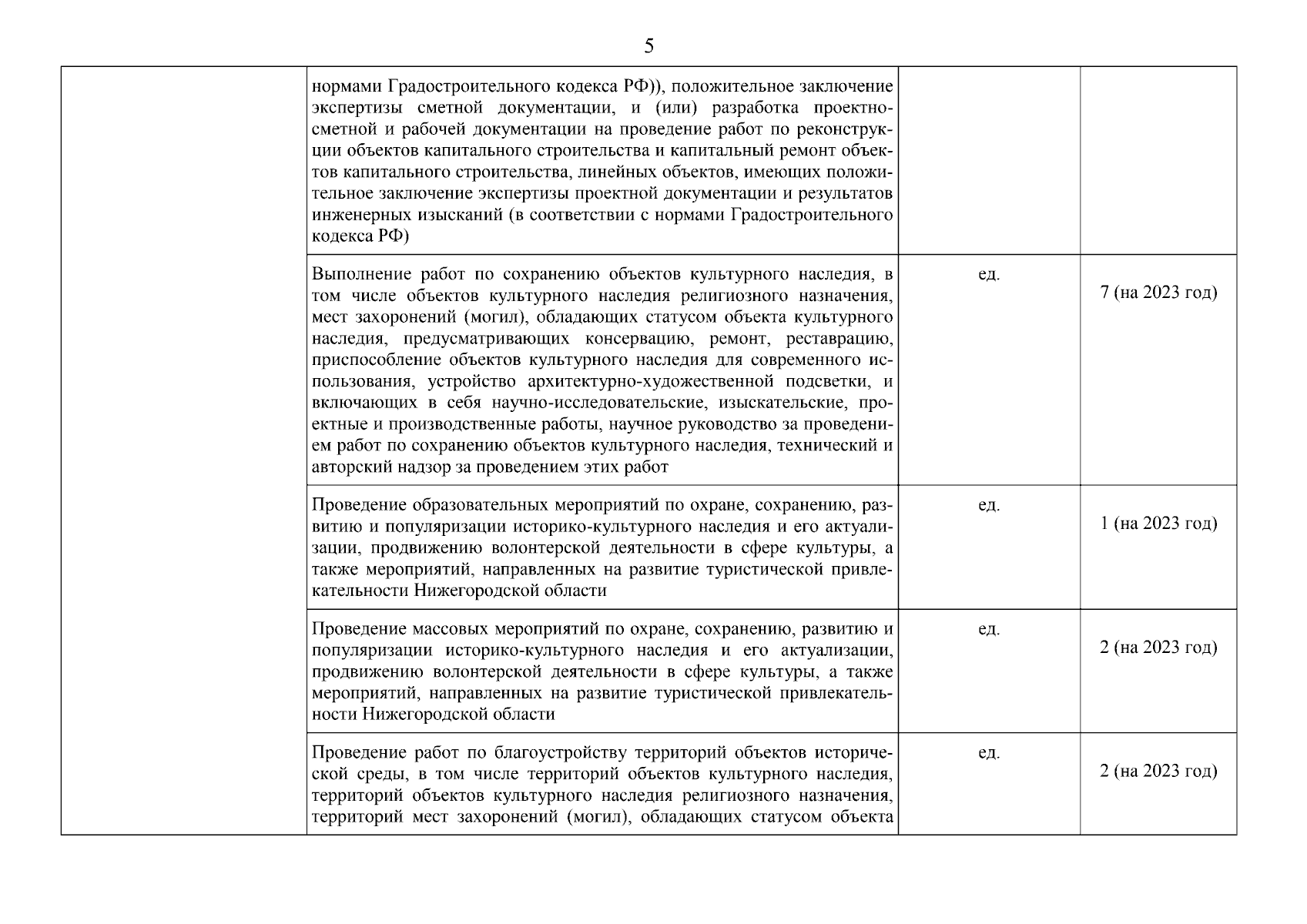 5

|  |  |  |  |
|---|---|---|---|
|  | нормами Градостроительного кодекса РФ)), положительное заключение экспертизы сметной документации, и (или) разработка проектно-сметной и рабочей документации на проведение работ по реконструкции объектов капитального строительства и капитальный ремонт объектов капитального строительства, линейных объектов, имеющих положительное заключение экспертизы проектной документации и результатов инженерных изысканий (в соответствии с нормами Градостроительного кодекса РФ) |  |  |
|  | Выполнение работ по сохранению объектов культурного наследия, в том числе объектов культурного наследия религиозного назначения, мест захоронений (могил), обладающих статусом объекта культурного наследия, предусматривающих консервацию, ремонт, реставрацию, приспособление объектов культурного наследия для современного использования, устройство архитектурно-художественной подсветки, и включающих в себя научно-исследовательские, изыскательские, проектные и производственные работы, научное руководство за проведением работ по сохранению объектов культурного наследия, технический и авторский надзор за проведением этих работ | ед. | 7 (на 2023 год) |
|  | Проведение образовательных мероприятий по охране, сохранению, развитию и популяризации историко-культурного наследия и его актуализации, продвижению волонтерской деятельности в сфере культуры, а также мероприятий, направленных на развитие туристической привлекательности Нижегородской области | ед. | 1 (на 2023 год) |
|  | Проведение массовых мероприятий по охране, сохранению, развитию и популяризации историко-культурного наследия и его актуализации, продвижению волонтерской деятельности в сфере культуры, а также мероприятий, направленных на развитие туристической привлекательности Нижегородской области | ед. | 2 (на 2023 год) |
|  | Проведение работ по благоустройству территорий объектов исторической среды, в том числе территорий объектов культурного наследия, территорий объектов культурного наследия религиозного назначения, территорий мест захоронений (могил), обладающих статусом объекта | ед. | 2 (на 2023 год) |